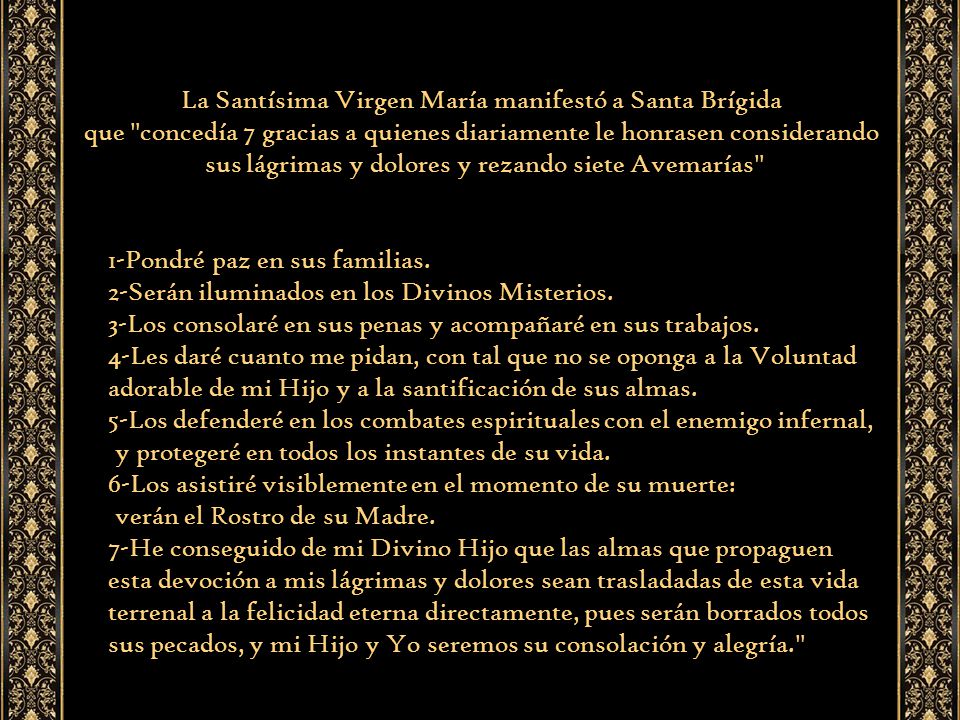 La Santísima Virgen María manifestó a Santa Brígida que "concedía 7 gracias a quienes diariamente le honrasen considerando sus lágrimas y dolores y rezando siete Avemarías"

1-Pondré paz en sus familias.
2-Serán iluminados en los Divinos Misterios.
3-Los consolaré en sus penas y acompañaré en sus trabajos.
4-Les daré cuanto me pidan, con tal que no se oponga a la Voluntad adorable de mi Hijo y a la santificación de sus almas.
5-Los defenderé en los combates espirituales con el enemigo infernal, y protegeré en todos los instantes de su vida.
6-Los asistiré visiblemente en el momento de su muerte: verán el Rostro de su Madre.
7-He conseguido de mi Divino Hijo que las almas que propaguen esta devoción a mis lágrimas y dolores sean trasladadas de esta vida terrenal a la felicidad eterna directamente, pues serán borrados todos sus pecados, y mi Hijo y Yo seremos su consolación y alegría."